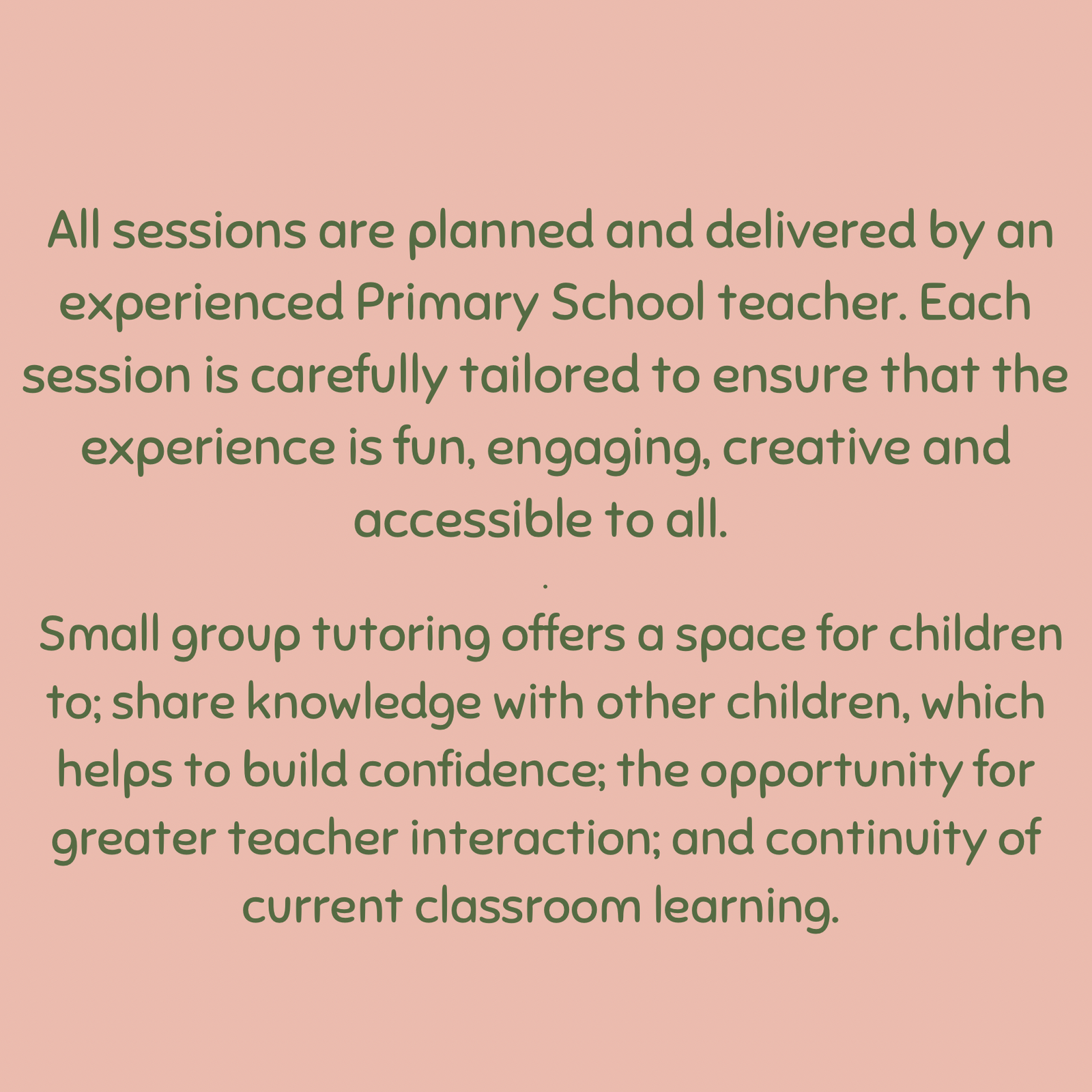 All sessions are planned and delivered by an experienced Primary School teacher. Each session is carefully tailored to ensure that the experience is fun, engaging, creative and accessible to all.

.

Small group tutoring offers a space for children to; share knowledge with other children, which helps to build confidence; the opportunity for greater teacher interaction; and continuity of current classroom learning.